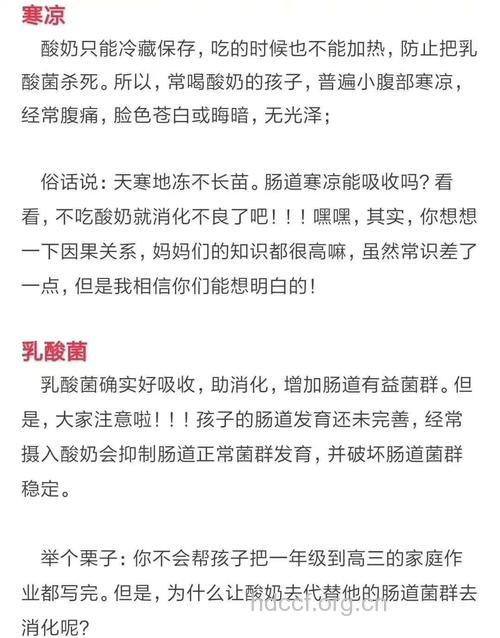 寒凉

酸奶只能冷藏保存，吃的时候也不能加热，防止把乳酸菌杀死。所以，常喝酸奶的孩子，普遍小腹部寒凉，经常腹痛，脸色苍白或晦暗，无光泽；

俗话说：天寒地冻不长苗。肠道寒凉能吸收吗？看看，不吃酸奶就消化不良了吧！！！嘿嘿，其实，你想想一下因果关系，妈妈们的知识都很高嘛，虽然常识差了一点，但是我相信你们能想明白的！

乳酸菌

乳酸菌确实好吸收，助消化，增加肠道有益菌群。但是，大家注意啦！！！孩子的肠道发育还未完善，经常摄入酸奶会抑制肠道正常菌群发育，并破坏肠道菌群稳定。

举个栗子：你不会帮孩子把一年级到高三的家庭作业都写完。但是，为什么让酸奶去代替他的肠道菌群去消化呢？

hdccf.org.cn